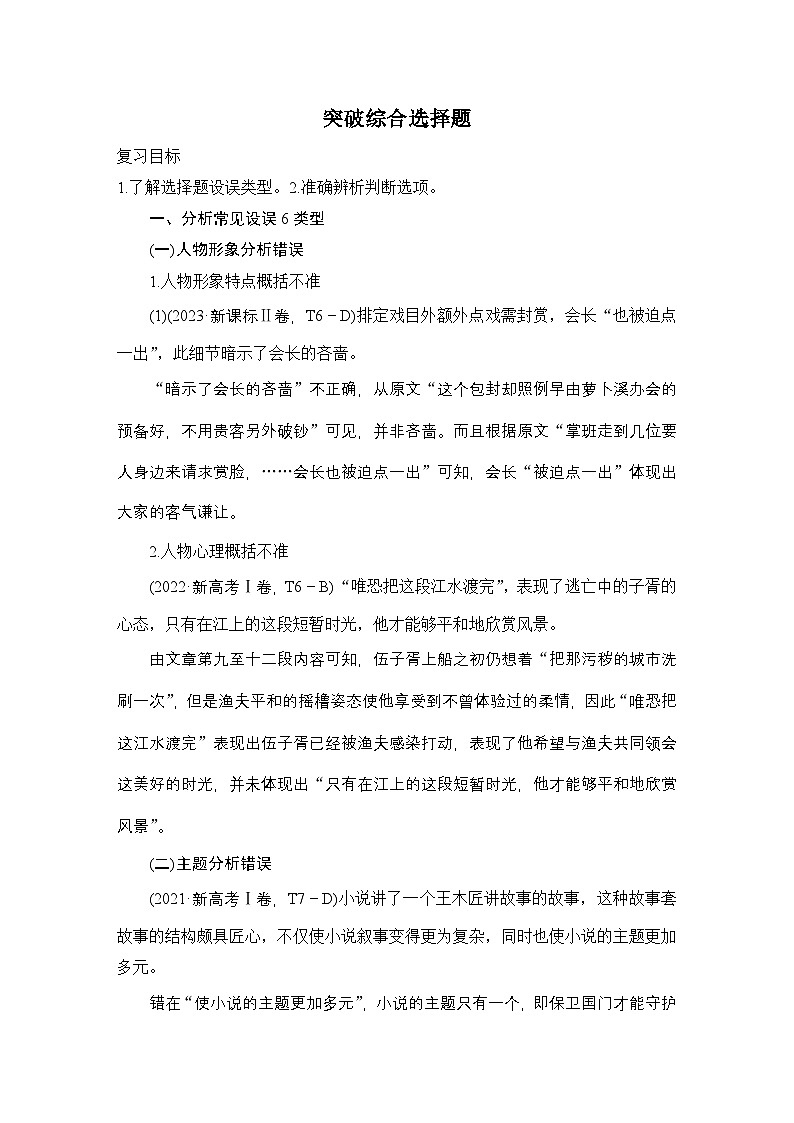 突破综合选择题

复习目标

1.了解选择题设误类型。2.准确辨析判断选项。

一、分析常见设误6类型

(一)人物形象分析错误

1.人物形象特点概括不准

(1)(2023·新课标Ⅱ卷，T6－D)排定戏目外额外点戏需封赏，会长“也被迫点一出”，此细节暗示了会长的吝啬。

“暗示了会长的吝啬”不正确，从原文“这个包封却照例早由萝卜溪办会的预备好，不用贵客另外破钞”可见，并非吝啬。而且根据原文“掌班走到几位要人身边来请求赏脸，……会长也被迫点一出”可知，会长“被迫点一出”体现出大家的客气谦让。

2.人物心理概括不准

(2022·新高考Ⅰ卷，T6－B)“唯恐把这段江水渡完”，表现了逃亡中的子胥的心态，只有在江上的这段短暂时光，他才能够平和地欣赏风景。

由文章第九至十二段内容可知，伍子胥上船之初仍想着“把那污秽的城市洗刷一次”，但是渔夫平和的摇橹姿态使他享受到不曾体验过的柔情，因此“唯恐把这江水渡完”表现出伍子胥已经被渔夫感染打动，表现了他希望与渔夫共同领会这美好的时光，并未体现出“只有在江上的这段短暂时光，他才能够平和地欣赏风景”。

(二)主题分析错误

(2021·新高考Ⅰ卷，T7－D)小说讲了一个王木匠讲故事的故事，这种故事套故事的结构颇具匠心，不仅使小说叙事变得更为复杂，同时也使小说的主题更加多元。

错在“使小说的主题更加多元”，小说的主题只有一个，即保卫国门才能守护